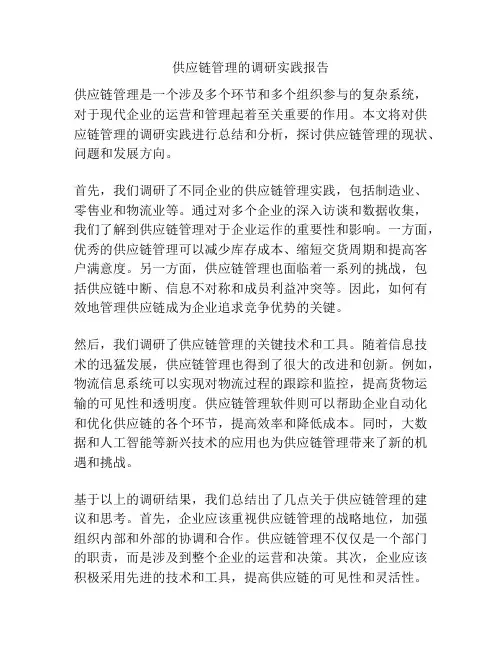 供应链管理的调研实践报告

供应链管理是一个涉及多个环节和多个组织参与的复杂系统，对于现代企业的运营和管理起着至关重要的作用。本文将对供应链管理的调研实践进行总结和分析，探讨供应链管理的现状、问题和发展方向。

首先，我们调研了不同企业的供应链管理实践，包括制造业、零售业和物流业等。通过对多个企业的深入访谈和数据收集，我们了解到供应链管理对于企业运作的重要性和影响。一方面，优秀的供应链管理可以减少库存成本、缩短交货周期和提高客户满意度。另一方面，供应链管理也面临着一系列的挑战，包括供应链中断、信息不对称和成员利益冲突等。因此，如何有效地管理供应链成为企业追求竞争优势的关键。

然后，我们调研了供应链管理的关键技术和工具。随着信息技术的迅猛发展，供应链管理也得到了很大的改进和创新。例如，物流信息系统可以实现对物流过程的跟踪和监控，提高货物运输的可见性和透明度。供应链管理软件则可以帮助企业自动化和优化供应链的各个环节，提高效率和降低成本。同时，大数据和人工智能等新兴技术的应用也为供应链管理带来了新的机遇和挑战。

基于以上的调研结果，我们总结出了几点关于供应链管理的建议和思考。首先，企业应该重视供应链管理的战略地位，加强组织内部和外部的协调和合作。供应链管理不仅仅是一个部门的职责，而是涉及到整个企业的运营和决策。其次，企业应该积极采用先进的技术和工具，提高供应链的可见性和灵活性。